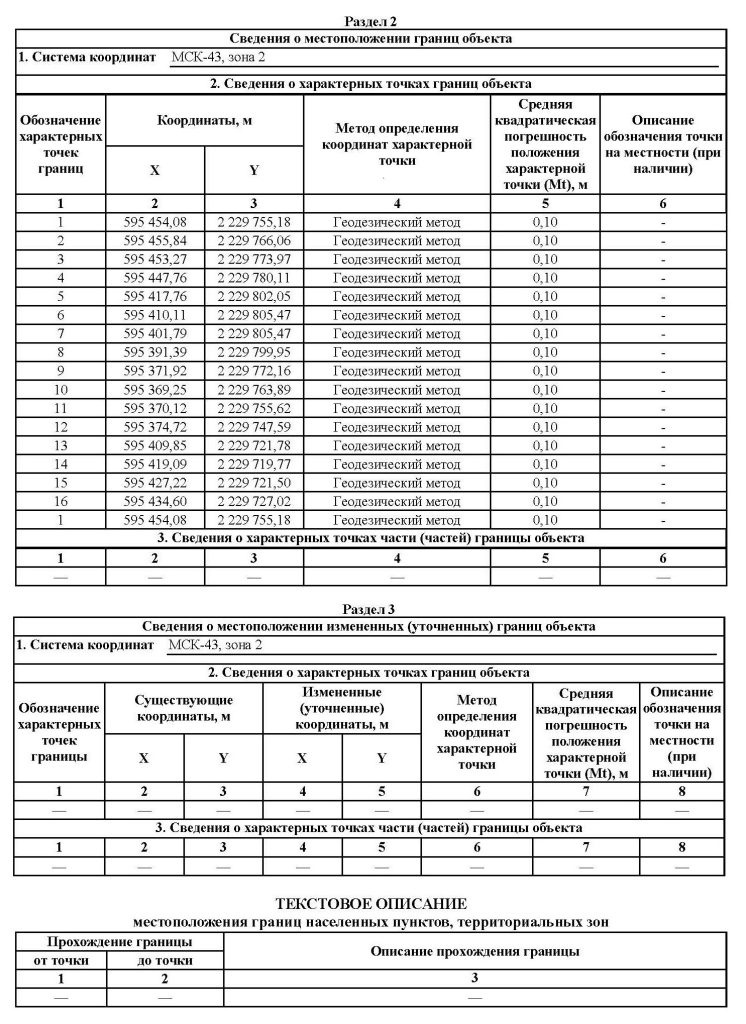 Раздел 2

Сведения о местоположении границ объекта

1. Система координат МСК-43, зона 2

2. Сведения о характерных точках границ объекта

| Обозначение характерных точек границ | Координаты, м X | Координаты, м Y | Метод определения координат характерной точки | Средняя квадратическая погрешность положения характерной точки (Mt), м | Описание обозначения точки на местности (при наличии) |
|---|---|---|---|---|---|
| 1 | 2 | 3 | 4 | 5 | 6 |
| 1 | 595 454,08 | 2 229 755,18 | Геодезический метод | 0,10 | - |
| 2 | 595 455,84 | 2 229 766,06 | Геодезический метод | 0,10 | - |
| 3 | 595 453,27 | 2 229 773,97 | Геодезический метод | 0,10 | - |
| 4 | 595 447,76 | 2 229 780,11 | Геодезический метод | 0,10 | - |
| 5 | 595 417,76 | 2 229 802,05 | Геодезический метод | 0,10 | - |
| 6 | 595 410,11 | 2 229 805,47 | Геодезический метод | 0,10 | - |
| 7 | 595 401,79 | 2 229 805,47 | Геодезический метод | 0,10 | - |
| 8 | 595 391,39 | 2 229 799,95 | Геодезический метод | 0,10 | - |
| 9 | 595 371,92 | 2 229 772,16 | Геодезический метод | 0,10 | - |
| 10 | 595 369,25 | 2 229 763,89 | Геодезический метод | 0,10 | - |
| 11 | 595 370,12 | 2 229 755,62 | Геодезический метод | 0,10 | - |
| 12 | 595 374,72 | 2 229 747,59 | Геодезический метод | 0,10 | - |
| 13 | 595 409,85 | 2 229 721,78 | Геодезический метод | 0,10 | - |
| 14 | 595 419,09 | 2 229 719,77 | Геодезический метод | 0,10 | - |
| 15 | 595 427,22 | 2 229 721,50 | Геодезический метод | 0,10 | - |
| 16 | 595 434,60 | 2 229 727,02 | Геодезический метод | 0,10 | - |
| 1 | 595 454,08 | 2 229 755,18 | Геодезический метод | 0,10 | - |

3. Сведения о характерных точках части (частей) границы объекта

| 1 | 2 | 3 | 4 | 5 | 6 |
|---|---|---|---|---|---|
| — | — | — | — | — | — |

Раздел 3

Сведения о местоположении измененных (уточненных) границ объекта

1. Система координат МСК-43, зона 2

2. Сведения о характерных точках границ объекта

| Обозначение характерных точек границы | Существующие координаты, м X | Существующие координаты, м Y | Измененные (уточненные) координаты, м X | Измененные (уточненные) координаты, м Y | Метод определения координат характерной точки | Средняя квадратическая погрешность положения характерной точки (Mt), м | Описание обозначения точки на местности (при наличии) |
|---|---|---|---|---|---|---|---|
| 1 | 2 | 3 | 4 | 5 | 6 | 7 | 8 |
| — | — | — | — | — | — | — | — |

3. Сведения о характерных точках части (частей) границы объекта

| 1 | 2 | 3 | 4 | 5 | 6 | 7 | 8 |
|---|---|---|---|---|---|---|---|
| — | — | — | — | — | — | — | — |

ТЕКСТОВОЕ ОПИСАНИЕ
местоположения границ населенных пунктов, территориальных зон

| Прохождение границы от точки | Прохождение границы до точки | Описание прохождения границы |
|---|---|---|
| 1 | 2 | 3 |
| — | — | — |